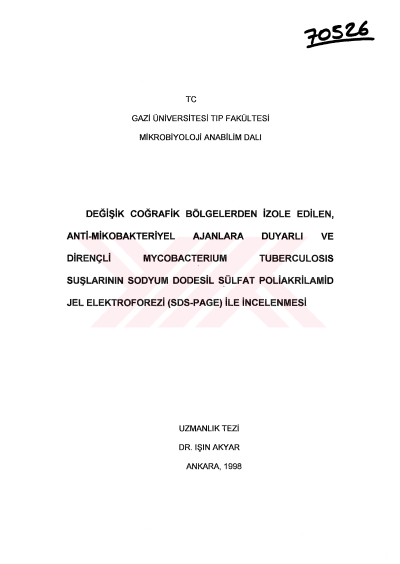 70526

TC

GAZİ ÜNİVERSİTESİ TIP FAKÜLTESİ

MİKROBİYOLOJİ ANABİLİM DALI

DEĞİŞİK COĞRAFİK BÖLGELERDEN İZOLE EDİLEN, ANTİ-MİKOBAKTERİYEL AJANLARA DUYARLI VE DİRENÇLİ MYCOBACTERIUM TUBERCULOSIS SUŞLARININ SODYUM DODESİL SÜLFAT POLİAKRİLAMİD JEL ELEKTROFOREZİ (SDS-PAGE) İLE İNCELENMESİ

UZMANLIK TEZİ

DR. IŞIN AKYAR

ANKARA, 1998